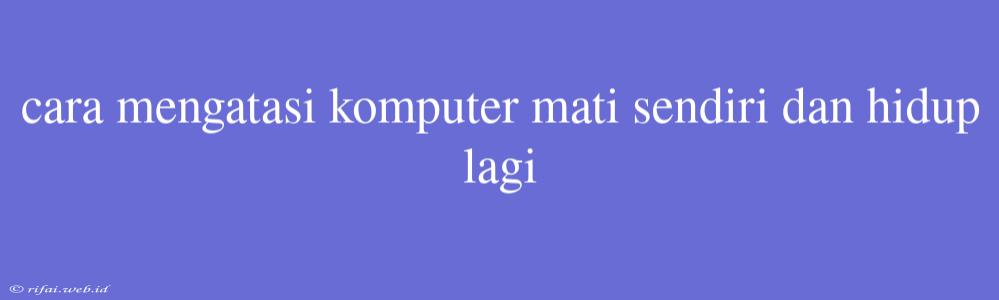 cara mengatasi komputer mati sendiri dan hidup lagi

© rifai.web.id